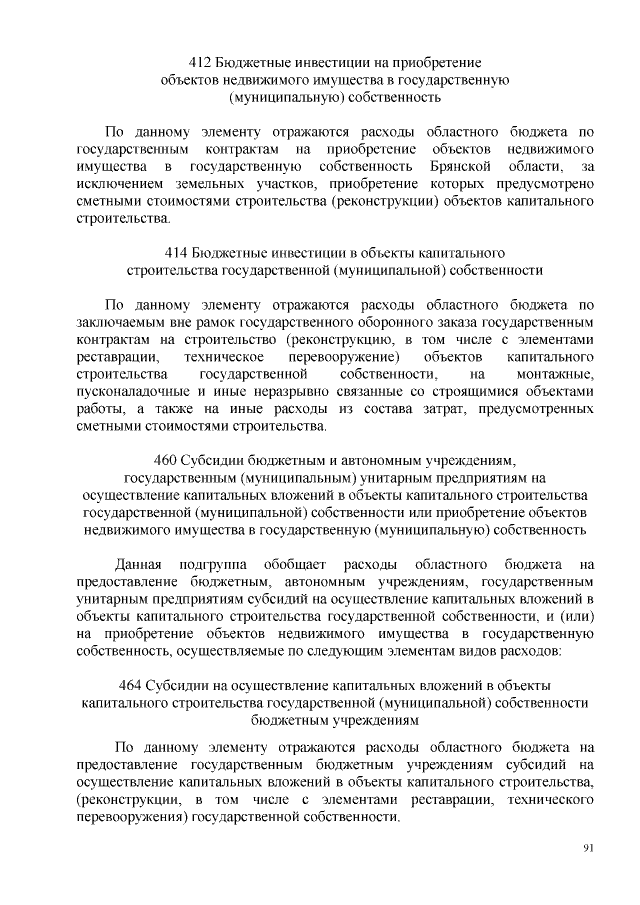 412 Бюджетные инвестиции на приобретение объектов недвижимого имущества в государственную (муниципальную) собственность

По данному элементу отражаются расходы областного бюджета по государственным контрактам на приобретение объектов недвижимого имущества в государственную собственность Брянской области, за исключением земельных участков, приобретение которых предусмотрено сметными стоимостями строительства (реконструкции) объектов капитального строительства.

414 Бюджетные инвестиции в объекты капитального строительства государственной (муниципальной) собственности

По данному элементу отражаются расходы областного бюджета по заключаемым вне рамок государственного оборонного заказа государственным контрактам на строительство (реконструкцию, в том числе с элементами реставрации, техническое перевооружение) объектов капитального строительства государственной собственности, на монтажные, пусконаладочные и иные неразрывно связанные со строящимися объектами работы, а также на иные расходы из состава затрат, предусмотренных сметными стоимостями строительства.

460 Субсидии бюджетным и автономным учреждениям, государственным (муниципальным) унитарным предприятиям на осуществление капитальных вложений в объекты капитального строительства государственной (муниципальной) собственности или приобретение объектов недвижимого имущества в государственную (муниципальную) собственность

Данная подгруппа обобщает расходы областного бюджета на предоставление бюджетным, автономным учреждениям, государственным унитарным предприятиям субсидий на осуществление капитальных вложений в объекты капитального строительства государственной собственности, и (или) на приобретение объектов недвижимого имущества в государственную собственность, осуществляемые по следующим элементам видов расходов:

464 Субсидии на осуществление капитальных вложений в объекты капитального строительства государственной (муниципальной) собственности бюджетным учреждениям

По данному элементу отражаются расходы областного бюджета на предоставление государственным бюджетным учреждениям субсидий на осуществление капитальных вложений в объекты капитального строительства, (реконструкции, в том числе с элементами реставрации, технического перевооружения) государственной собственности.

91